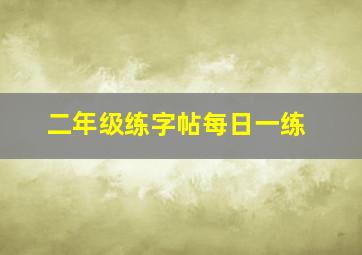 二年级练字帖每日一练